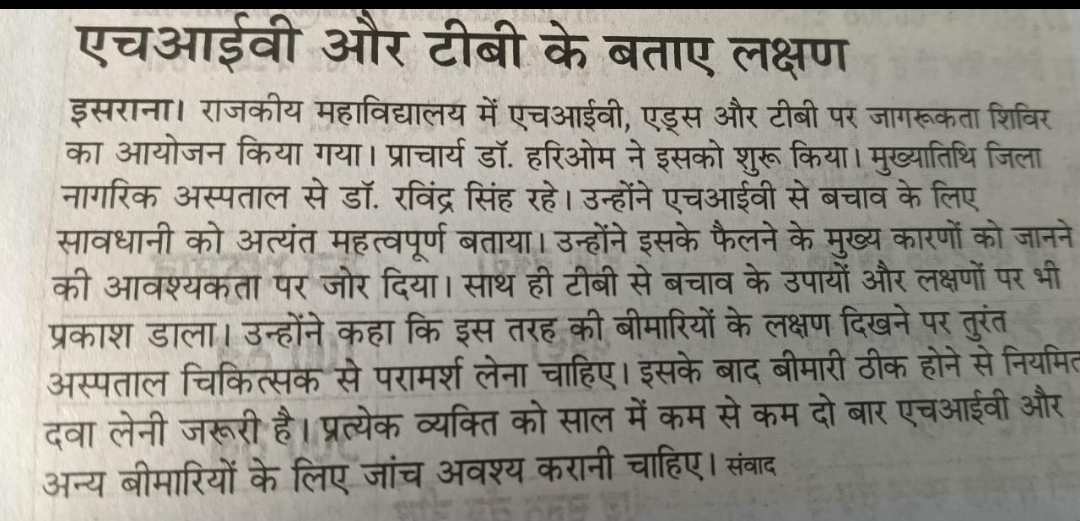 एचआईवी और टीबी के बताए लक्षण

इसराना। राजकीय महाविद्यालय में एचआईवी, एड्स और टीबी पर जागरूकता शिविर का आयोजन किया गया। प्राचार्य डॉ. हरिओम ने इसको शुरू किया। मुख्यातिथि जिला नागरिक अस्पताल से डॉ. रविंद्र सिंह रहे। उन्होंने एचआईवी से बचाव के लिए सावधानी को अत्यंत महत्वपूर्ण बताया। उन्होंने इसके फैलने के मुख्य कारणों को जानने की आवश्यकता पर जोर दिया। साथ ही टीबी से बचाव के उपायों और लक्षणों पर भी प्रकाश डाला। उन्होंने कहा कि इस तरह की बीमारियों के लक्षण दिखने पर तुरंत अस्पताल चिकित्सक से परामर्श लेना चाहिए। इसके बाद बीमारी ठीक होने से नियमित दवा लेनी जरूरी है। प्रत्येक व्यक्ति को साल में कम से कम दो बार एचआईवी और अन्य बीमारियों के लिए जांच अवश्य करानी चाहिए। संवाद